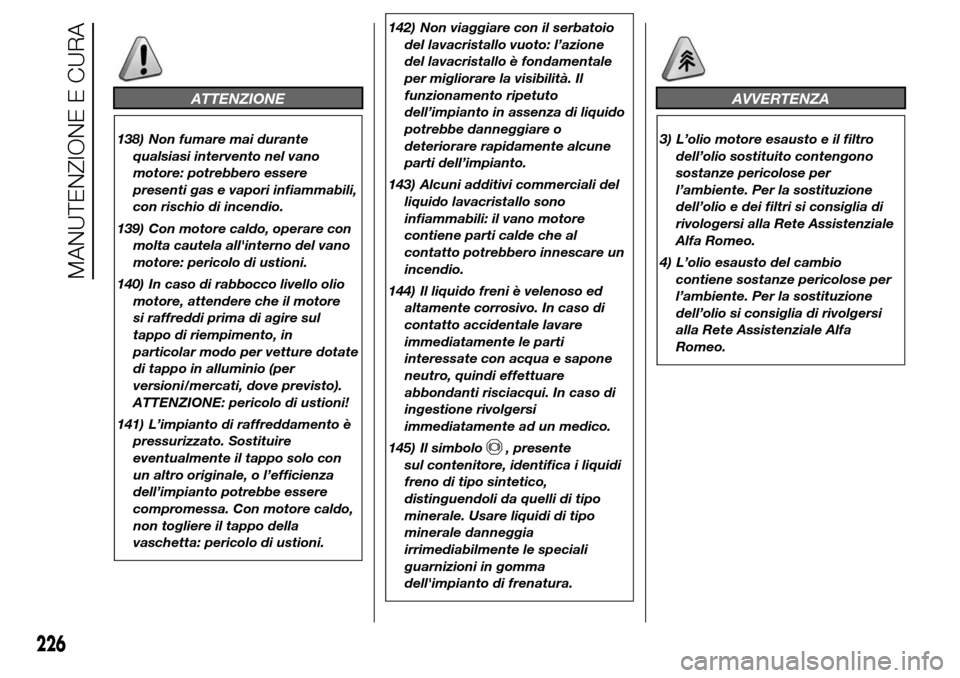 MANUTENZIONE E CURA

ATTENZIONE

138) Non fumare mai durante qualsiasi intervento nel vano motore: potrebbero essere presenti gas e vapori infiammabili, con rischio di incendio.

139) Con motore caldo, operare con molta cautela all'interno del vano motore: pericolo di ustioni.

140) In caso di rabbocco livello olio motore, attendere che il motore si raffreddi prima di agire sul tappo di riempimento, in particolar modo per vetture dotate di tappo in alluminio (per versioni/mercati, dove previsto). ATTENZIONE: pericolo di ustioni!

141) L'impianto di raffreddamento è pressurizzato. Sostituire eventualmente il tappo solo con un altro originale, o l'efficienza dell'impianto potrebbe essere compromessa. Con motore caldo, non togliere il tappo della vaschetta: pericolo di ustioni.

142) Non viaggiare con il serbatoio del lavacristallo vuoto: l'azione del lavacristallo è fondamentale per migliorare la visibilità. Il funzionamento ripetuto dell'impianto in assenza di liquido potrebbe danneggiare o deteriorare rapidamente alcune parti dell'impianto.

143) Alcuni additivi commerciali del liquido lavacristallo sono infiammabili: il vano motore contiene parti calde che al contatto potrebbero innescare un incendio.

144) Il liquido freni è velenoso ed altamente corrosivo. In caso di contatto accidentale lavare immediatamente le parti interessate con acqua e sapone neutro, quindi effettuare abbondanti risciacqui. In caso di ingestione rivolgersi immediatamente ad un medico.

145) Il simbolo , presente sul contenitore, identifica i liquidi freno di tipo sintetico, distinguendoli da quelli di tipo minerale. Usare liquidi di tipo minerale danneggia irrimediabilmente le speciali guarnizioni in gomma dell'impianto di frenatura.

AVVERTENZA

3) L'olio motore esausto e il filtro dell'olio sostituito contengono sostanze pericolose per l'ambiente. Per la sostituzione dell'olio e dei filtri si consiglia di rivolgersi alla Rete Assistenziale Alfa Romeo.

4) L'olio esausto del cambio contiene sostanze pericolose per l'ambiente. Per la sostituzione dell'olio si consiglia di rivolgersi alla Rete Assistenziale Alfa Romeo.

226

carmanualsonline.info